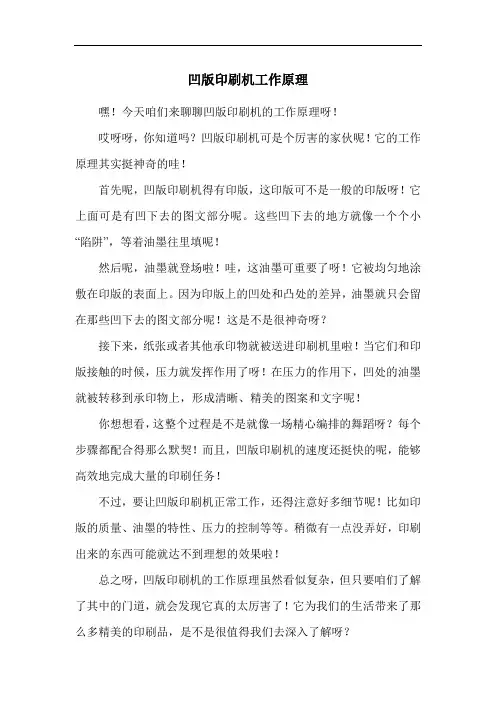 凹版印刷机工作原理

嘿！今天咱们来聊聊凹版印刷机的工作原理呀！

哎呀呀，你知道吗？凹版印刷机可是个厉害的家伙呢！它的工作原理其实挺神奇的哇！

首先呢，凹版印刷机得有印版，这印版可不是一般的印版呀！它上面可是有凹下去的图文部分呢。这些凹下去的地方就像一个个小“陷阱”，等着油墨往里填呢！

然后呢，油墨就登场啦！哇，这油墨可重要了呀！它被均匀地涂敷在印版的表面上。因为印版上的凹处和凸处的差异，油墨就只会留在那些凹下去的图文部分呢！这是不是很神奇呀？

接下来，纸张或者其他承印物就被送进印刷机里啦！当它们和印版接触的时候，压力就发挥作用了呀！在压力的作用下，凹处的油墨就被转移到承印物上，形成清晰、精美的图案和文字呢！

你想想看，这整个过程是不是就像一场精心编排的舞蹈呀？每个步骤都配合得那么默契！而且，凹版印刷机的速度还挺快的呢，能够高效地完成大量的印刷任务！

不过，要让凹版印刷机正常工作，还得注意好多细节呢！比如印版的质量、油墨的特性、压力的控制等等。稍微有一点没弄好，印刷出来的东西可能就达不到理想的效果啦！

总之呀，凹版印刷机的工作原理虽然看似复杂，但只要咱们了解了其中的门道，就会发现它真的太厉害了！它为我们的生活带来了那么多精美的印刷品，是不是很值得我们去深入了解呀？